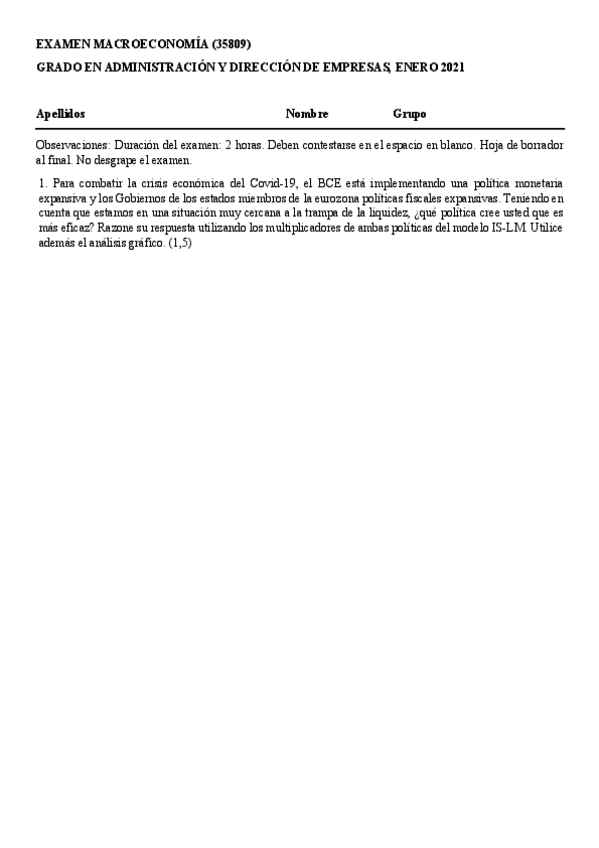 EXAMEN MACROECONOMÍA (35809)

GRADO EN ADMINISTRACIÓN Y DIRECCIÓN DE EMPRESAS, ENERO 2021

Apellidos Nombre Grupo

Observaciones: Duración del examen: 2 horas. Deben contestarse en el espacio en blanco. Hoja de borrador al final. No desgrape el examen.

1. Para combatir la crisis económica del Covid-19, el BCE está implementando una política monetaria expansiva y los Gobiernos de los estados miembros de la eurozona políticas fiscales expansivas. Teniendo en cuenta que estamos en una situación muy cercana a la trampa de la liquidez, ¿qué política cree usted que es más eficaz? Razone su respuesta utilizando los multiplicadores de ambas políticas del modelo IS-LM. Utilice además el análisis gráfico. (1,5)